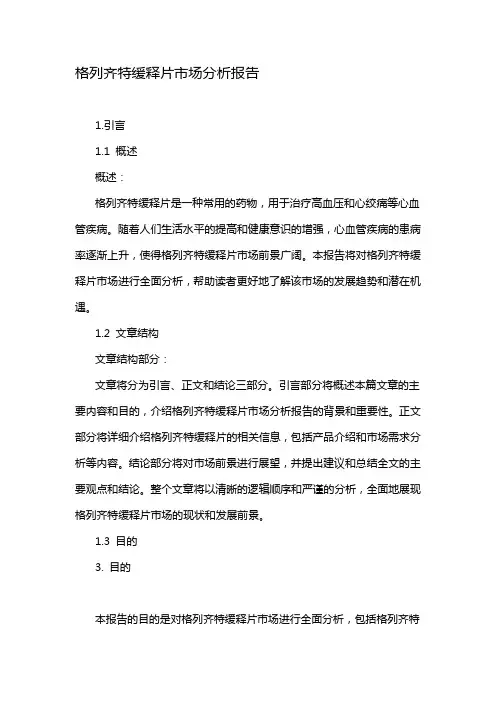 格列齐特缓释片市场分析报告

1.引言

1.1 概述

概述：

格列齐特缓释片是一种常用的药物，用于治疗高血压和心绞痛等心血管疾病。随着人们生活水平的提高和健康意识的增强，心血管疾病的患病率逐渐上升，使得格列齐特缓释片市场前景广阔。本报告将对格列齐特缓释片市场进行全面分析，帮助读者更好地了解该市场的发展趋势和潜在机遇。

1.2 文章结构

文章结构部分：

文章将分为引言、正文和结论三部分。引言部分将概述本篇文章的主要内容和目的，介绍格列齐特缓释片市场分析报告的背景和重要性。正文部分将详细介绍格列齐特缓释片的相关信息，包括产品介绍和市场需求分析等内容。结论部分将对市场前景进行展望，并提出建议和总结全文的主要观点和结论。整个文章将以清晰的逻辑顺序和严谨的分析，全面地展现格列齐特缓释片市场的现状和发展前景。

1.3 目的

3. 目的

本报告的目的是对格列齐特缓释片市场进行全面分析，包括格列齐特